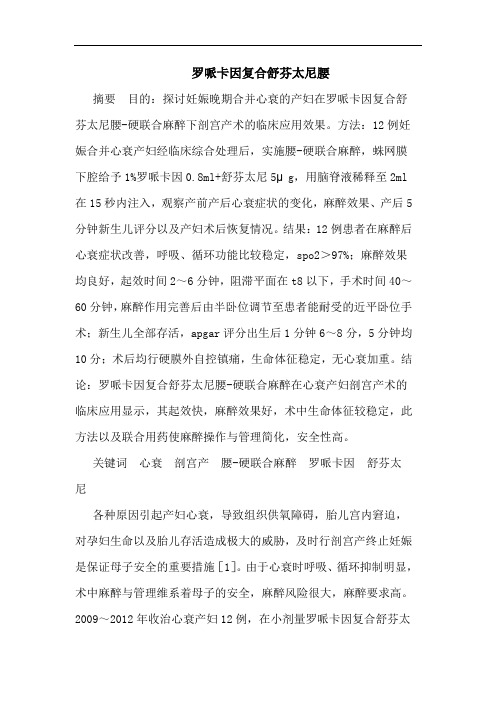 罗哌卡因复合舒芬太尼腰

摘要　目的：探讨妊娠晚期合并心衰的产妇在罗哌卡因复合舒芬太尼腰-硬联合麻醉下剖宫产术的临床应用效果。方法：12例妊娠合并心衰产妇经临床综合处理后，实施腰-硬联合麻醉，蛛网膜下腔给予1%罗哌卡因0.8ml+舒芬太尼5μg，用脑脊液稀释至2ml在15秒内注入，观察产前产后心衰症状的变化，麻醉效果、产后5分钟新生儿评分以及产妇术后恢复情况。结果：12例患者在麻醉后心衰症状改善，呼吸、循环功能比较稳定，spo2＞97%；麻醉效果均良好，起效时间2～6分钟，阻滞平面在t8以下，手术时间40～60分钟，麻醉作用完善后由半卧位调节至患者能耐受的近平卧位手术；新生儿全部存活，apgar评分出生后1分钟6～8分，5分钟均10分；术后均行硬膜外自控镇痛，生命体征稳定，无心衰加重。结论：罗哌卡因复合舒芬太尼腰-硬联合麻醉在心衰产妇剖宫产术的临床应用显示，其起效快，麻醉效果好，术中生命体征较稳定，此方法以及联合用药使麻醉操作与管理简化，安全性高。

关键词　心衰　剖宫产　腰-硬联合麻醉　罗哌卡因　舒芬太尼

各种原因引起产妇心衰，导致组织供氧障碍，胎儿宫内窘迫，对孕妇生命以及胎儿存活造成极大的威胁，及时行剖宫产终止妊娠是保证母子安全的重要措施[1]。由于心衰时呼吸、循环抑制明显，术中麻醉与管理维系着母子的安全，麻醉风险很大，麻醉要求高。2009～2012年收治心衰产妇12例，在小剂量罗哌卡因复合舒芬太